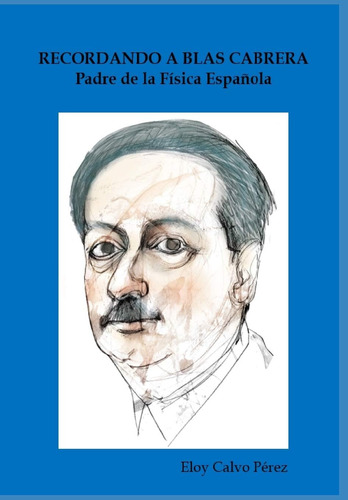 RECORDANDO A BLAS CABRERA
Padre de la Física Española

Eloy Calvo Pérez